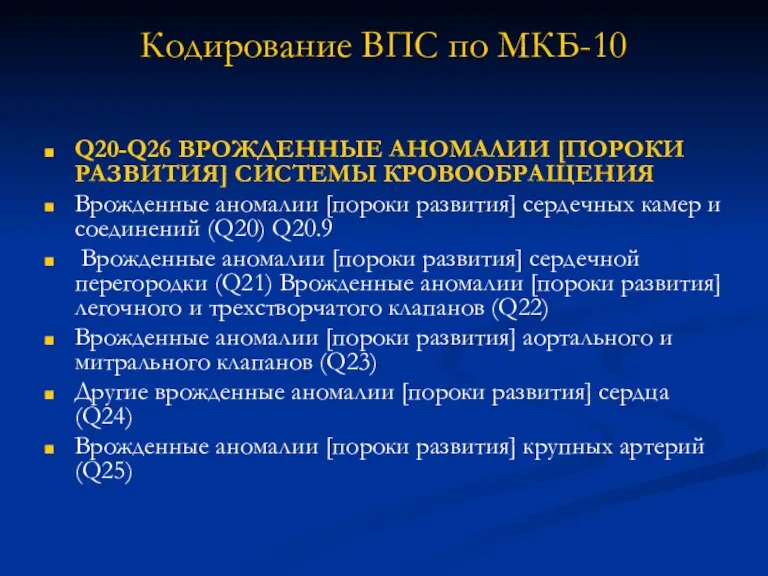 Кодирование ВПС по МКБ-10

Q20-Q26 ВРОЖДЕННЫЕ АНОМАЛИИ [ПОРОКИ РАЗВИТИЯ] СИСТЕМЫ КРОВООБРАЩЕНИЯ

Врожденные аномалии [пороки развития] сердечных камер и соединений (Q20) Q20.9

Врожденные аномалии [пороки развития] сердечной перегородки (Q21) Врожденные аномалии [пороки развития] легочного и трехстворчатого клапанов (Q22)

Врожденные аномалии [пороки развития] аортального и митрального клапанов (Q23)

Другие врожденные аномалии [пороки развития] сердца (Q24)

Врожденные аномалии [пороки развития] крупных артерий (Q25)